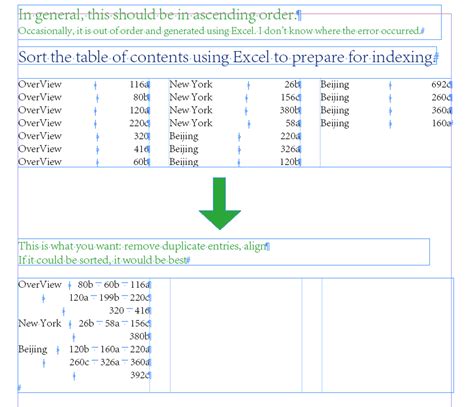 In general, this should be in ascending order.
Occasionally, it is out of order and generated using Excel. I don't know where the error occurred.

Sort the table of contents using Excel to prepare for indexing.

OverView 116a
OverView 80b
OverView 120a
OverView 220c
OverView 320
OverView 416
OverView 60b

New York 26b
New York 156c
New York 380b
New York 58a
Beijing 220a
Beijing 326a
Beijing 120b

Beijing 692c
Beijing 260c
Beijing 360a
Beijing 160a

This is what you want: remove duplicate entries, align
If it could be sorted, it would be best

OverView 80b – 60b – 116a
120a – 199b – 220c
320 – 416
New York 26b – 58a – 156c
380b
Beijing 120b – 160a – 220a
260c – 326a – 360a
392c